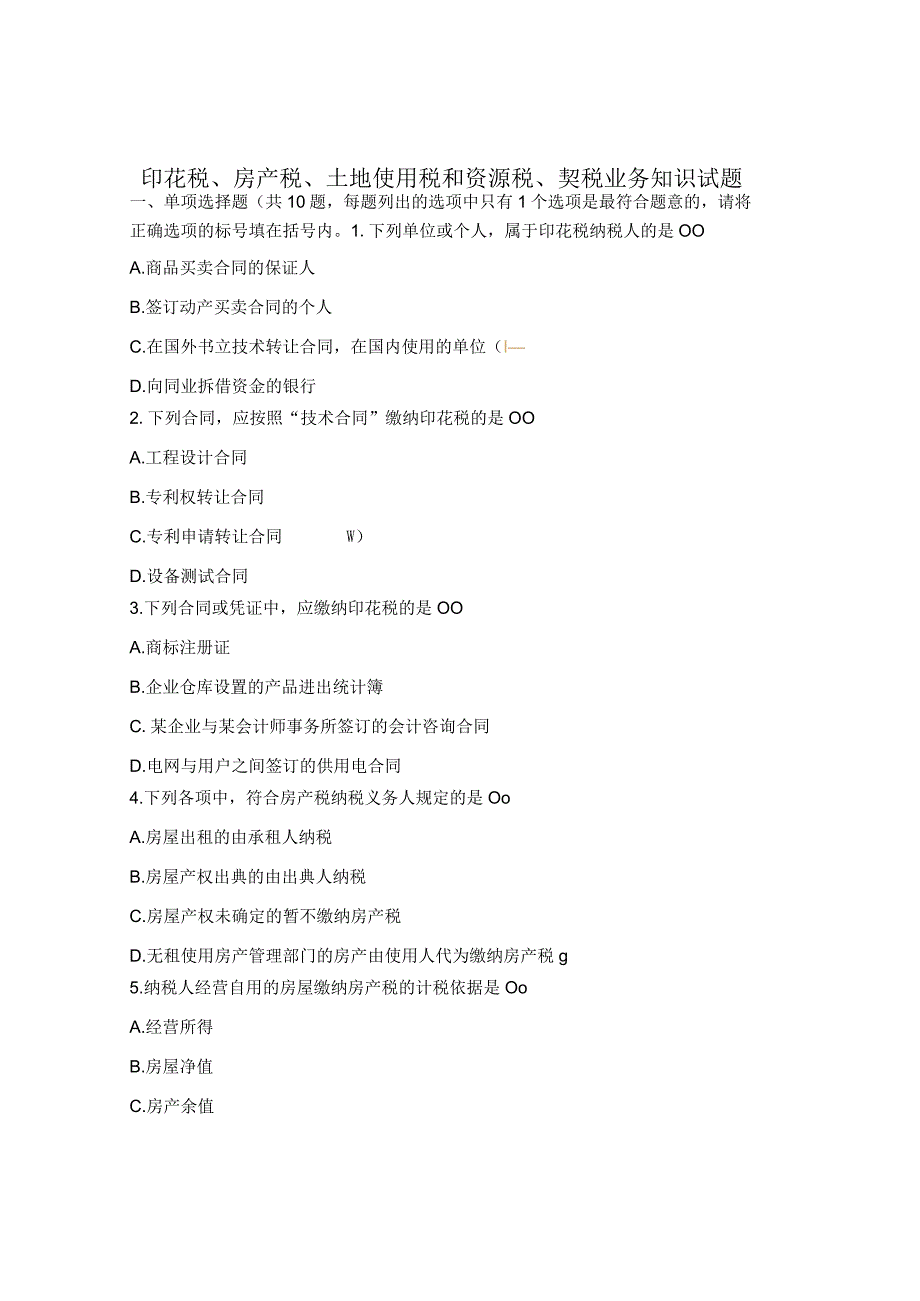 印花税、房产税、土地使用税和资源税、契税业务知识试题

一、单项选择题（共10题，每题列出的选项中只有1个选项是最符合题意的，请将正确选项的标号填在括号内。1. 下列单位或个人，属于印花税纳税人的是OO

A.商品买卖合同的保证人

B.签订动产买卖合同的个人

C.在国外书立技术转让合同，在国内使用的单位（|—

D.向同业拆借资金的银行

2. 下列合同，应按照“技术合同”缴纳印花税的是OO

A.工程设计合同

B.专利权转让合同

C.专利申请转让合同 W）

D.设备测试合同

3.下列合同或凭证中，应缴纳印花税的是OO

A.商标注册证

B.企业仓库设置的产品进出统计簿

C. 某企业与某会计师事务所签订的会计咨询合同

D.电网与用户之间签订的供用电合同

4.下列各项中，符合房产税纳税义务人规定的是Oo

A.房屋出租的由承租人纳税

B.房屋产权出典的由出典人纳税

C.房屋产权未确定的暂不缴纳房产税

D.无租使用房产管理部门的房产由使用人代为缴纳房产税g

5.纳税人经营自用的房屋缴纳房产税的计税依据是Oo

A.经营所得

B.房屋净值

C.房产余值